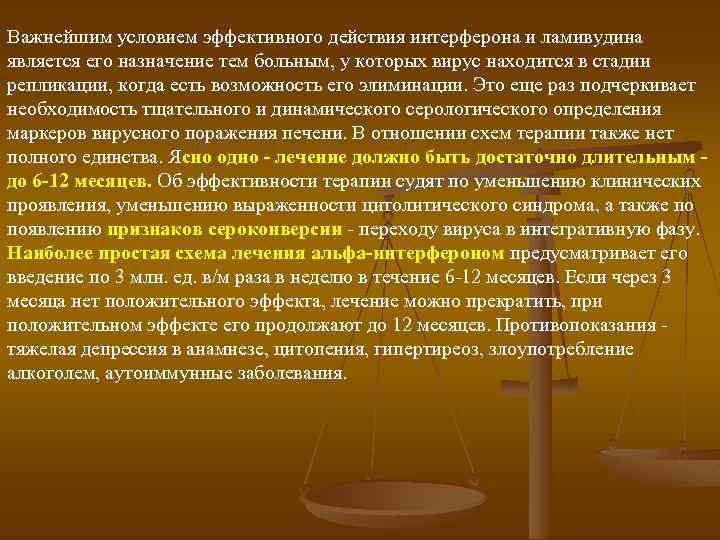 Важнейшим условием эффективного действия интерферона и ламивудина является его назначение тем больным, у которых вирус находится в стадии репликации, когда есть возможность его элиминации. Это еще раз подчеркивает необходимость тщательного и динамического серологического определения маркеров вирусного поражения печени. В отношении схем терапии также нет полного единства. Ясно одно - лечение должно быть достаточно длительным - до 6-12 месяцев. Об эффективности терапии судят по уменьшению клинических проявления, уменьшению выраженности цитолитического синдрома, а также по появлению признаков сероконверсии - переходу вируса в интегративную фазу. Наиболее простая схема лечения альфа-интерфероном предусматривает его введение по 3 млн. ед. в/м раза в неделю в течение 6-12 месяцев. Если через 3 месяца нет положительного эффекта, лечение можно прекратить, при положительном эффекте его продолжают до 12 месяцев. Противопоказания - тяжелая депрессия в анамнезе, цитопения, гипертиреоз, злоупотребление алкоголем, аутоиммунные заболевания.